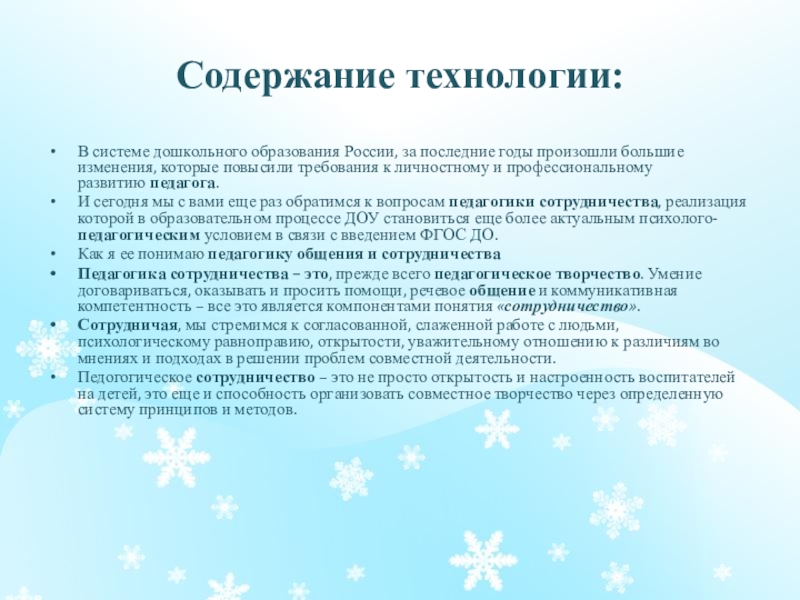 Содержание технологии:

• В системе дошкольного образования России, за последние годы произошли большие изменения, которые повысили требования к личностному и профессиональному развитию педагога.
• И сегодня мы с вами еще раз обратимся к вопросам педагогики сотрудничества, реализация которой в образовательном процессе ДОУ становиться еще более актуальным психолого-педагогическим условием в связи с введением ФГОС ДО.
• Как я ее понимаю педагогику общения и сотрудничества
• Педагогика сотрудничества – это, прежде всего педагогическое творчество. Умение договариваться, оказывать и просить помощи, речевое общение и коммуникативная компетентность – все это является компонентами понятия «сотрудничество».
• Сотрудничая, мы стремимся к согласованной, слаженной работе с людьми, психологическому равноправию, открытости, уважительному отношению к различиям во мнениях и подходах в решении проблем совместной деятельности.
• Педогогическое сотрудничество – это не просто открытость и настроенность воспитателей на детей, это еще и способность организовать совместное творчество через определенную систему принципов и методов.